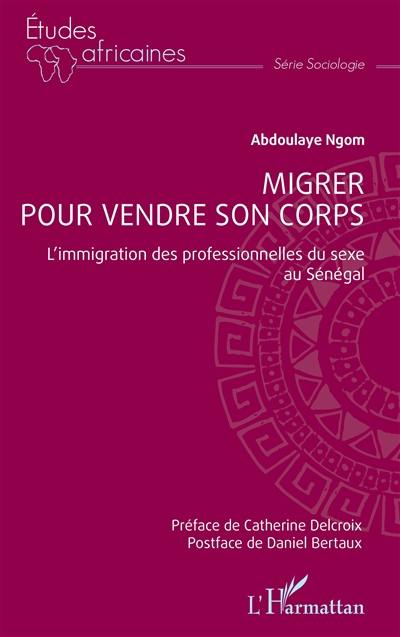 Études africaines

Série Sociologie

Abdoulaye Ngom

MIGRER POUR VENDRE SON CORPS

L'immigration des professionnelles du sexe au Sénégal

Préface de Catherine Delcroix
Postface de Daniel Bertaux

L'Harmattan